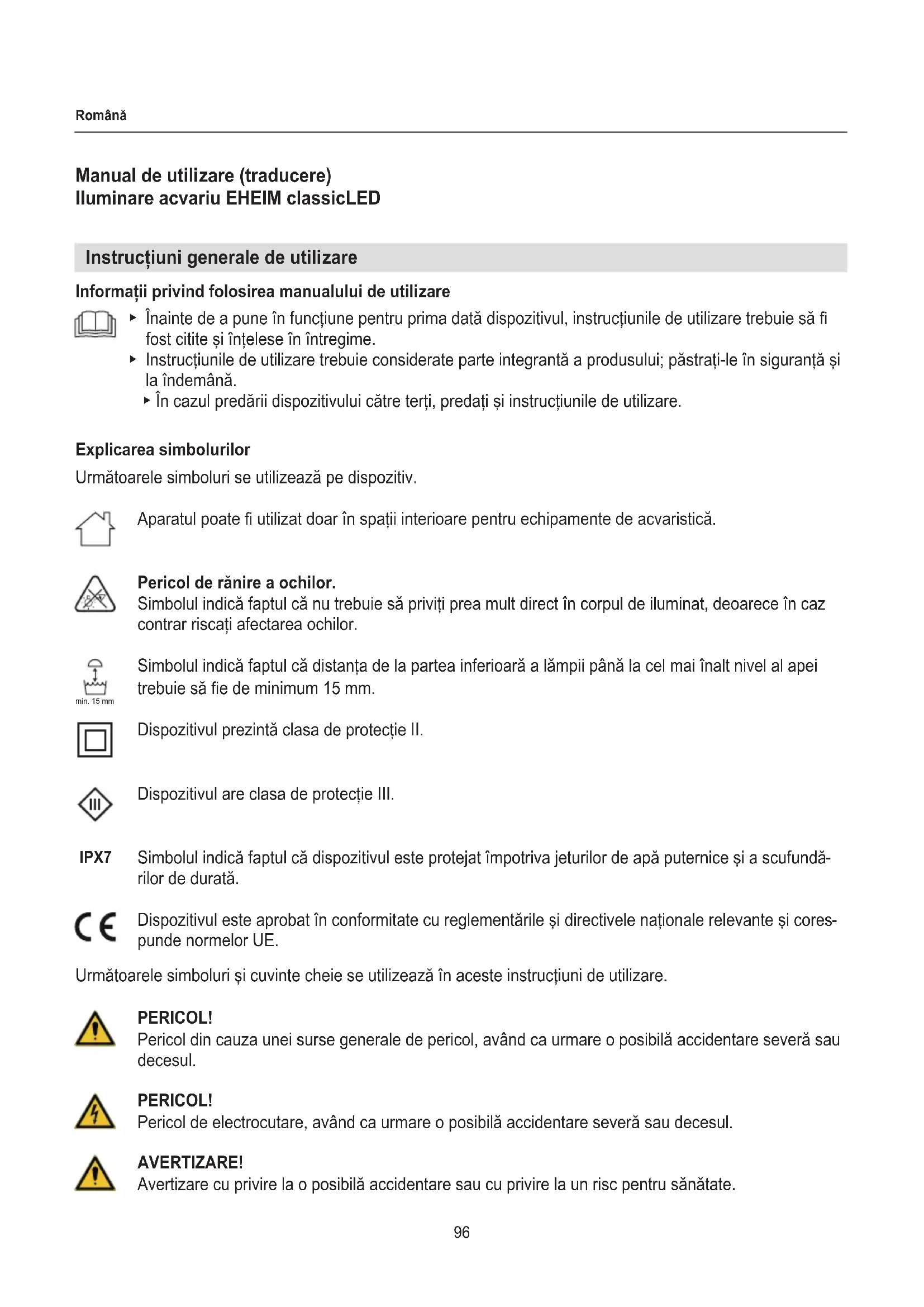 Română

Manual de utilizare (traducere)
Iluminare acvariu EHEIM classicLED

Instrucțiuni generale de utilizare

Informații privind folosirea manualului de utilizare

▸ Înainte de a pune în funcțiune pentru prima dată dispozitivul, instrucțiunile de utilizare trebuie să fi fost citite și înțelese în întregime.
▸ Instrucțiunile de utilizare trebuie considerate parte integrantă a produsului; păstrați-le în siguranță și la îndemână.
▸ În cazul predării dispozitivului către terți, predați și instrucțiunile de utilizare.

Explicarea simbolurilor

Următoarele simboluri se utilizează pe dispozitiv.

Aparatul poate fi utilizat doar în spații interioare pentru echipamente de acvaristică.

Pericol de rănire a ochilor.
Simbolul indică faptul că nu trebuie să priviți prea mult direct în corpul de iluminat, deoarece în caz contrar riscați afectarea ochilor.

min. 15 mm

Simbolul indică faptul că distanța de la partea inferioară a lămpii până la cel mai înalt nivel al apei trebuie să fie de minimum 15 mm.

Dispozitivul prezintă clasa de protecție II.

III

Dispozitivul are clasa de protecție III.

IPX7 Simbolul indică faptul că dispozitivul este protejat împotriva jeturilor de apă puternice și a scufundărilor de durată.

CE

Dispozitivul este aprobat în conformitate cu reglementările și directivele naționale relevante și corespunde normelor UE.

Următoarele simboluri și cuvinte cheie se utilizează în aceste instrucțiuni de utilizare.

PERICOL!
Pericol din cauza unei surse generale de pericol, având ca urmare o posibilă accidentare severă sau decesul.

PERICOL!
Pericol de electrocutare, având ca urmare o posibilă accidentare severă sau decesul.

AVERTIZARE!
Avertizare cu privire la o posibilă accidentare sau cu privire la un risc pentru sănătate.

96